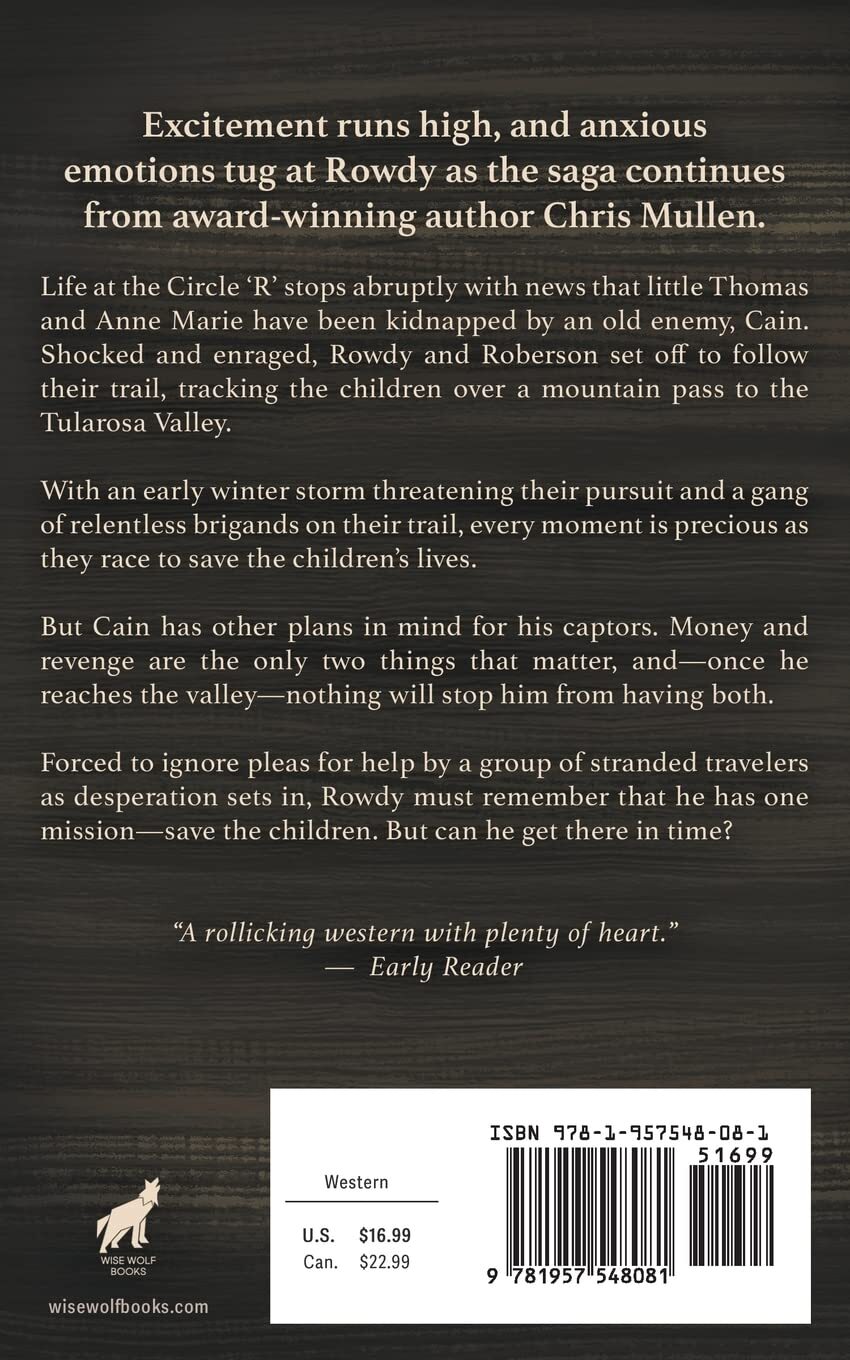 Excitement runs high, and anxious emotions tug at Rowdy as the saga continues from award-winning author Chris Mullen.

Life at the Circle 'R' stops abruptly with news that little Thomas and Anne Marie have been kidnapped by an old enemy, Cain. Shocked and enraged, Rowdy and Roberson set off to follow their trail, tracking the children over a mountain pass to the Tularosa Valley.

With an early winter storm threatening their pursuit and a gang of relentless brigands on their trail, every moment is precious as they race to save the children's lives.

But Cain has other plans in mind for his captors. Money and revenge are the only two things that matter, and—once he reaches the valley—nothing will stop him from having both.

Forced to ignore pleas for help by a group of stranded travelers as desperation sets in, Rowdy must remember that he has one mission—save the children. But can he get there in time?

"A rollicking western with plenty of heart."
— Early Reader

WISE WOLF BOOKS

wisewolfbooks.com

Western

U.S. $16.99
Can. $22.99

ISBN 978-1-957548-08-1

51699

9 781957 548081